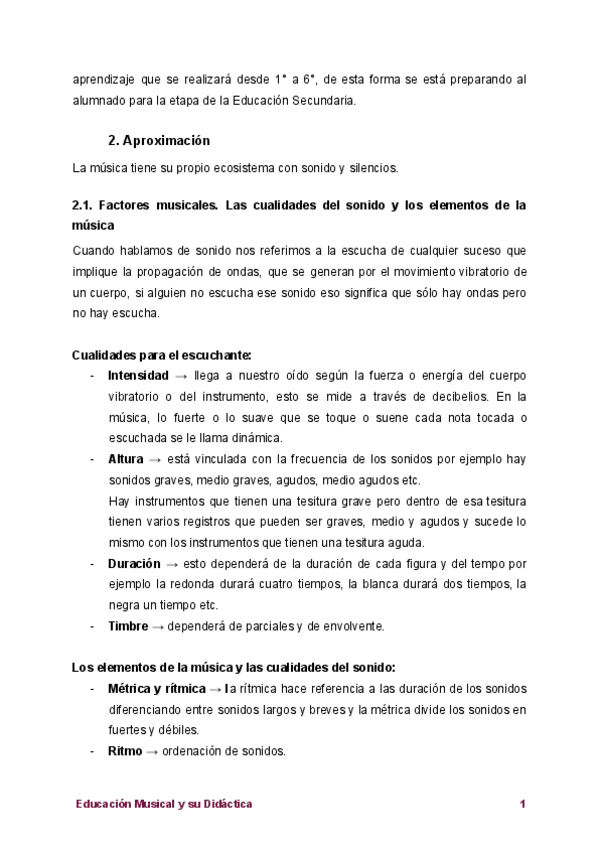 aprendizaje que se realizará desde 1° a 6°, de esta forma se está preparando al alumnado para la etapa de la Educación Secundaria.

2. Aproximación

La música tiene su propio ecosistema con sonido y silencios.

2.1. Factores musicales. Las cualidades del sonido y los elementos de la música

Cuando hablamos de sonido nos referimos a la escucha de cualquier suceso que implique la propagación de ondas, que se generan por el movimiento vibratorio de un cuerpo, si alguien no escucha ese sonido eso significa que sólo hay ondas pero no hay escucha.

Cualidades para el escuchante:

- Intensidad → llega a nuestro oído según la fuerza o energía del cuerpo vibratorio o del instrumento, esto se mide a través de decibelios. En la música, lo fuerte o lo suave que se toque o suene cada nota tocada o escuchada se le llama dinámica.
- Altura → está vinculada con la frecuencia de los sonidos por ejemplo hay sonidos graves, medio graves, agudos, medio agudos etc.
Hay instrumentos que tienen una tesitura grave pero dentro de esa tesitura tienen varios registros que pueden ser graves, medio y agudos y sucede lo mismo con los instrumentos que tienen una tesitura aguda.
- Duración → esto dependerá de la duración de cada figura y del tempo por ejemplo la redonda durará cuatro tiempos, la blanca durará dos tiempos, la negra un tiempo etc.
- Timbre → dependerá de parciales y de envolvente.

Los elementos de la música y las cualidades del sonido:

- Métrica y rítmica → la rítmica hace referencia a las duración de los sonidos diferenciando entre sonidos largos y breves y la métrica divide los sonidos en fuertes y débiles.
- Ritmo → ordenación de sonidos.

Educación Musical y su Didáctica 1